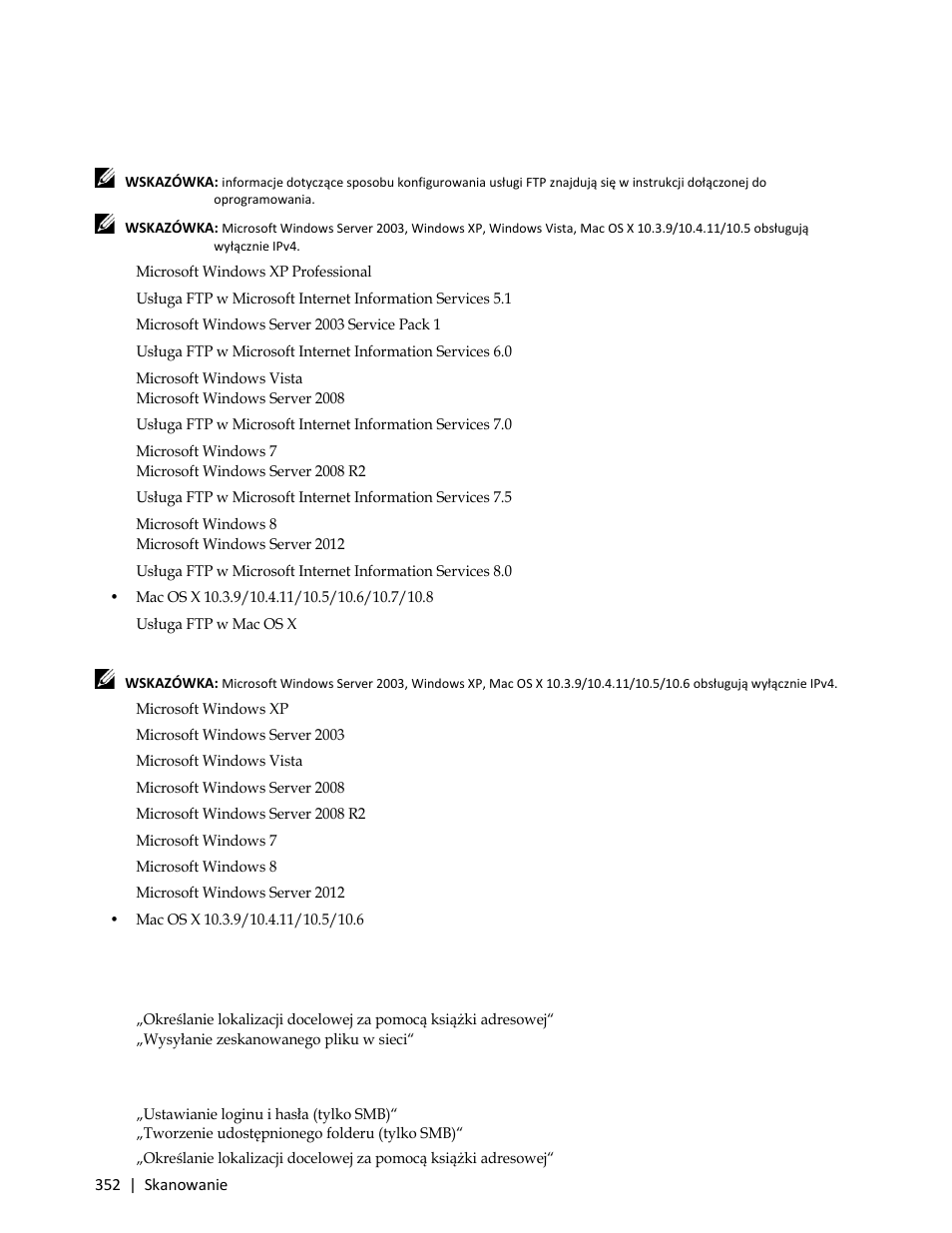 WSKAZÓWKA: informacje dotyczące sposobu konfigurowania usługi FTP znajdują się w instrukcji dołączonej do oprogramowania.

WSKAZÓWKA: Microsoft Windows Server 2003, Windows XP, Windows Vista, Mac OS X 10.3.9/10.4.11/10.5 obsługują wyłącznie IPv4.

Microsoft Windows XP Professional

Usługa FTP w Microsoft Internet Information Services 5.1

Microsoft Windows Server 2003 Service Pack 1

Usługa FTP w Microsoft Internet Information Services 6.0

Microsoft Windows Vista
Microsoft Windows Server 2008

Usługa FTP w Microsoft Internet Information Services 7.0

Microsoft Windows 7
Microsoft Windows Server 2008 R2

Usługa FTP w Microsoft Internet Information Services 7.5

Microsoft Windows 8
Microsoft Windows Server 2012

Usługa FTP w Microsoft Internet Information Services 8.0

• Mac OS X 10.3.9/10.4.11/10.5/10.6/10.7/10.8

Usługa FTP w Mac OS X

WSKAZÓWKA: Microsoft Windows Server 2003, Windows XP, Mac OS X 10.3.9/10.4.11/10.5/10.6 obsługują wyłącznie IPv4.

Microsoft Windows XP

Microsoft Windows Server 2003

Microsoft Windows Vista

Microsoft Windows Server 2008

Microsoft Windows Server 2008 R2

Microsoft Windows 7

Microsoft Windows 8

Microsoft Windows Server 2012

• Mac OS X 10.3.9/10.4.11/10.5/10.6

„Określanie lokalizacji docelowej za pomocą książki adresowej“
„Wysyłanie zeskanowanego pliku w sieci“

„Ustawianie loginu i hasła (tylko SMB)“
„Tworzenie udostępnionego folderu (tylko SMB)“

„Określanie lokalizacji docelowej za pomocą książki adresowej“

352 | Skanowanie